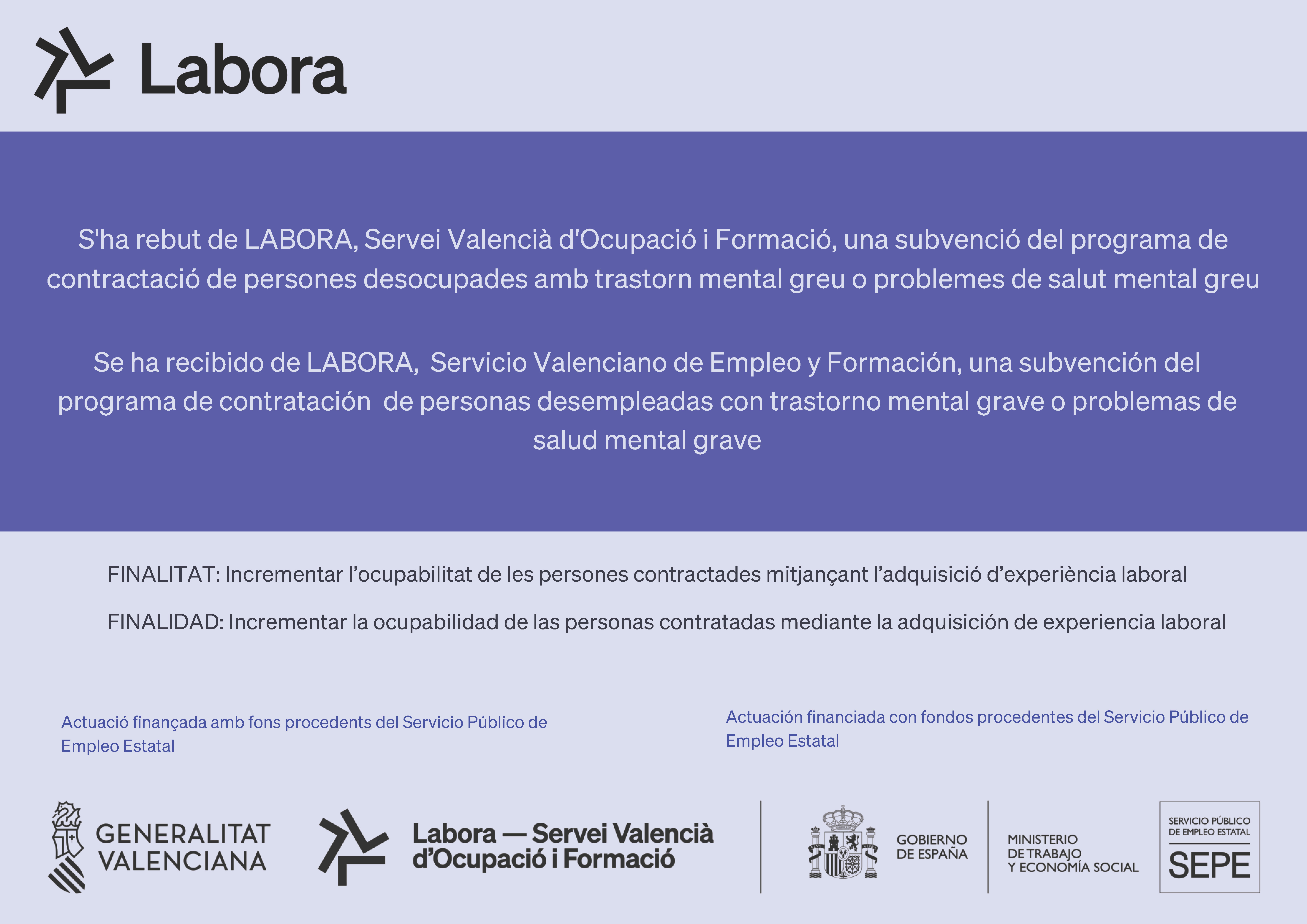 Labora

S'ha rebut de LABORA, Servei Valencià d'Ocupació i Formació, una subvenció del programa de contractació de persones desocupades amb trastorn mental greu o problemes de salut mental greu

Se ha recibido de LABORA, Servicio Valenciano de Empleo y Formación, una subvención del programa de contratación de personas desempleadas con trastorno mental grave o problemas de salud mental grave

FINALITAT: Incrementar l'ocupabilitat de les persones contractades mitjançant l'adquisició d'experiència laboral

FINALIDAD: Incrementar la ocupabilidad de las personas contratadas mediante la adquisición de experiencia laboral

Actuació finançada amb fons procedents del Servicio Público de Empleo Estatal

Actuación financiada con fondos procedentes del Servicio Público de Empleo Estatal

GENERALITAT VALENCIANA

Labora — Servei Valencià d'Ocupació i Formació

GOBIERNO DE ESPAÑA

MINISTERIO DE TRABAJO Y ECONOMÍA SOCIAL

SERVICIO PÚBLICO DE EMPLEO ESTATAL

SEPE